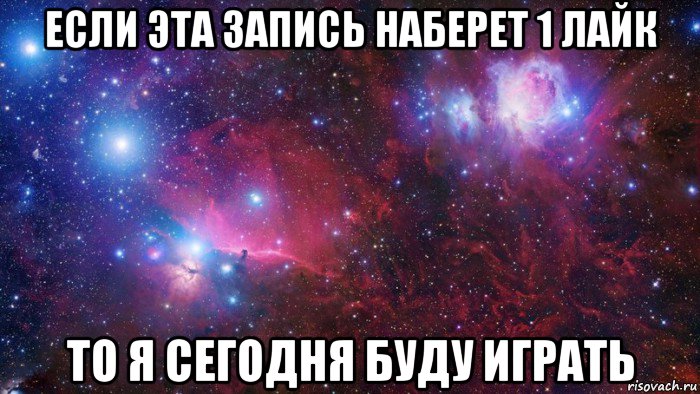 ЕСЛИ ЭТА ЗАПИСЬ НАБЕРЕТ 1 ЛАЙК

ТО Я СЕГОДНЯ БУДУ ИГРАТЬ

risovach.ru